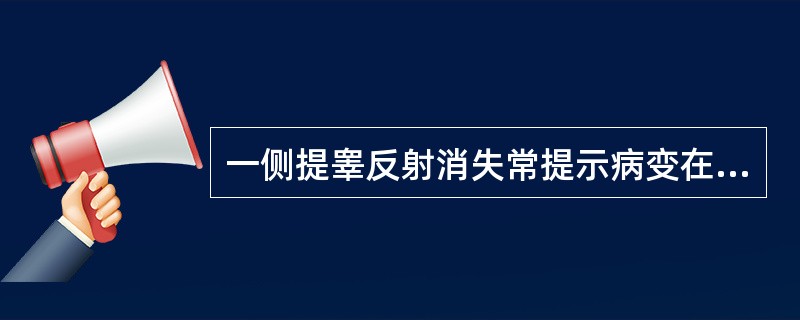 一侧提睾反射消失常提示病变在...